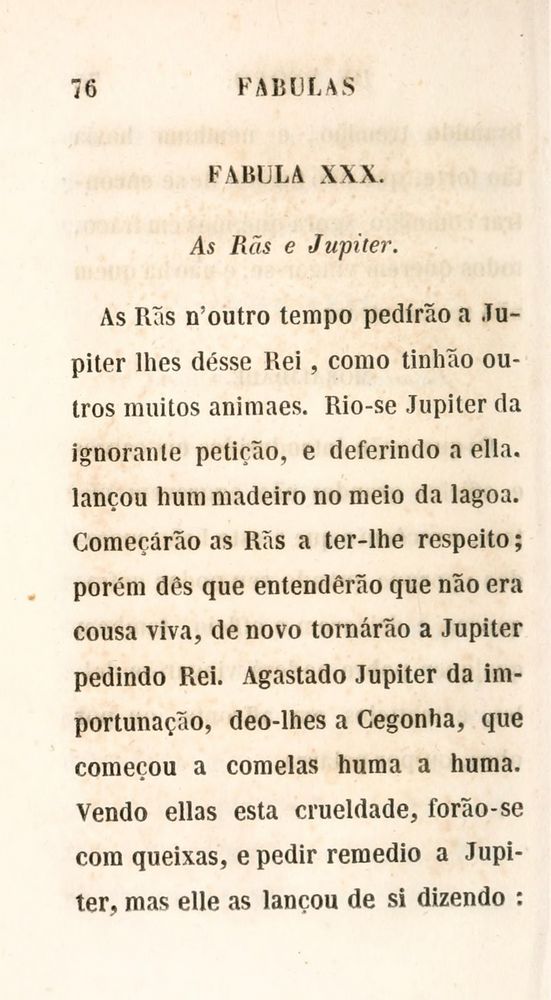 76 FABULAS

FABULA XXX.

As Rãs e Jupiter.

As Rãs n'outro tempo pedírão a Jupiter lhes désse Rei, como tinhão outros muitos animaes. Rio-se Jupiter da ignorante petição, e deferindo a ella. lançou hum madeiro no meio da lagoa. Começárão as Rãs a ter-lhe respeito; porém dês que entendêrão que não era cousa viva, de novo tornárão a Jupiter pedindo Rei. Agastado Jupiter da importunação, deo-lhes a Cegonha, que começou a comelas huma a huma. Vendo ellas esta crueldade, forão-se com queixas, e pedir remedio a Jupiter, mas elle as lançou de si dizendo :